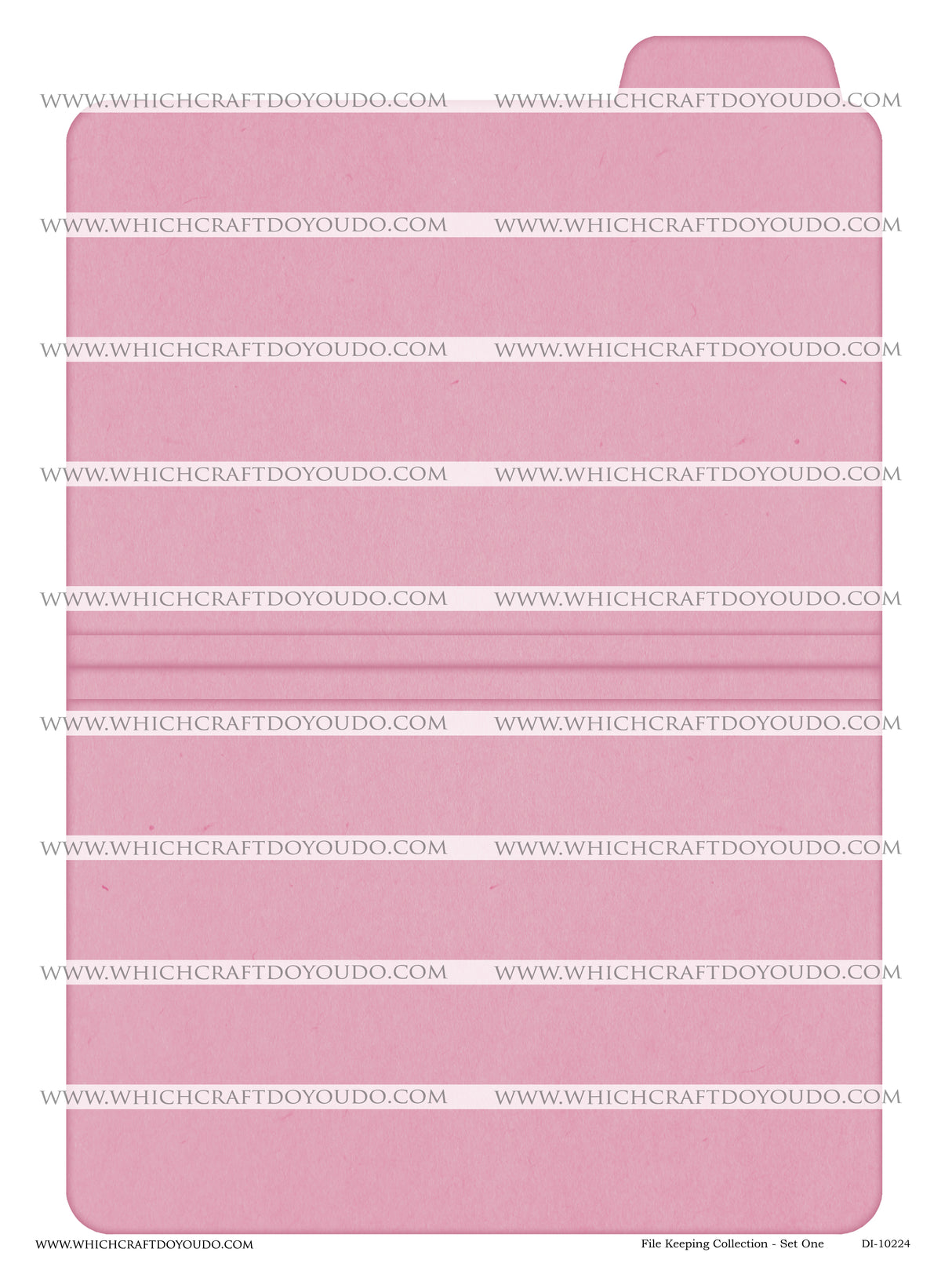 WWW.WHICHCRAFTDOYOUDO.COM File Keeping Collection - Set One DI-10224

WWW.WHICHCRAFTDOYOUDO.COM